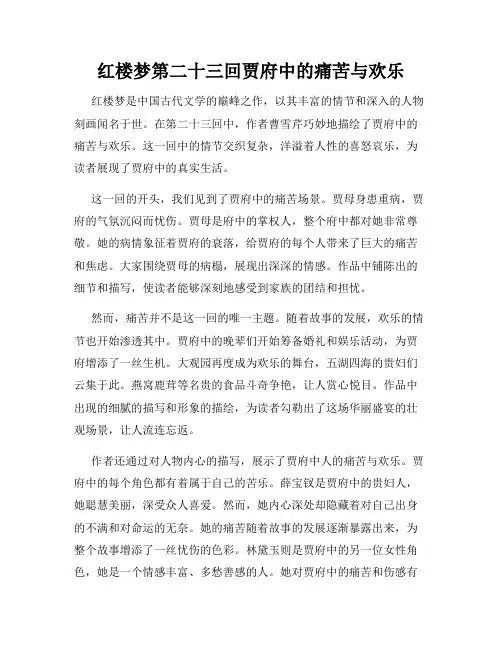 红楼梦第二十三回贾府中的痛苦与欢乐

红楼梦是中国古代文学的巅峰之作，以其丰富的情节和深入的人物刻画闻名于世。在第二十三回中，作者曹雪芹巧妙地描绘了贾府中的痛苦与欢乐。这一回中的情节交织复杂，洋溢着人性的喜怒哀乐，为读者展现了贾府中的真实生活。

这一回的开头，我们见到了贾府中的痛苦场景。贾母身患重病，贾府的气氛沉闷而忧伤。贾母是府中的掌权人，整个府中都对她非常尊敬。她的病情象征着贾府的衰落，给贾府的每个人带来了巨大的痛苦和焦虑。大家围绕贾母的病榻，展现出深深的情感。作品中铺陈出的细节和描写，使读者能够深刻地感受到家族的团结和担忧。

然而，痛苦并不是这一回的唯一主题。随着故事的发展，欢乐的情节也开始渗透其中。贾府中的晚辈们开始筹备婚礼和娱乐活动，为贾府增添了一丝生机。大观园再度成为欢乐的舞台，五湖四海的贵妇们云集于此。燕窝鹿茸等名贵的食品斗奇争艳，让人赏心悦目。作品中出现的细腻的描写和形象的描绘，为读者勾勒出了这场华丽盛宴的壮观场景，让人流连忘返。

作者还通过对人物内心的描写，展示了贾府中人的痛苦与欢乐。贾府中的每个角色都有着属于自己的苦乐。薛宝钗是贾府中的贵妇人，她聪慧美丽，深受众人喜爱。然而，她内心深处却隐藏着对自己出身的不满和对命运的无奈。她的痛苦随着故事的发展逐渐暴露出来，为整个故事增添了一丝忧伤的色彩。林黛玉则是贾府中的另一位女性角色，她是一个情感丰富、多愁善感的人。她对贾府中的痛苦和伤感有